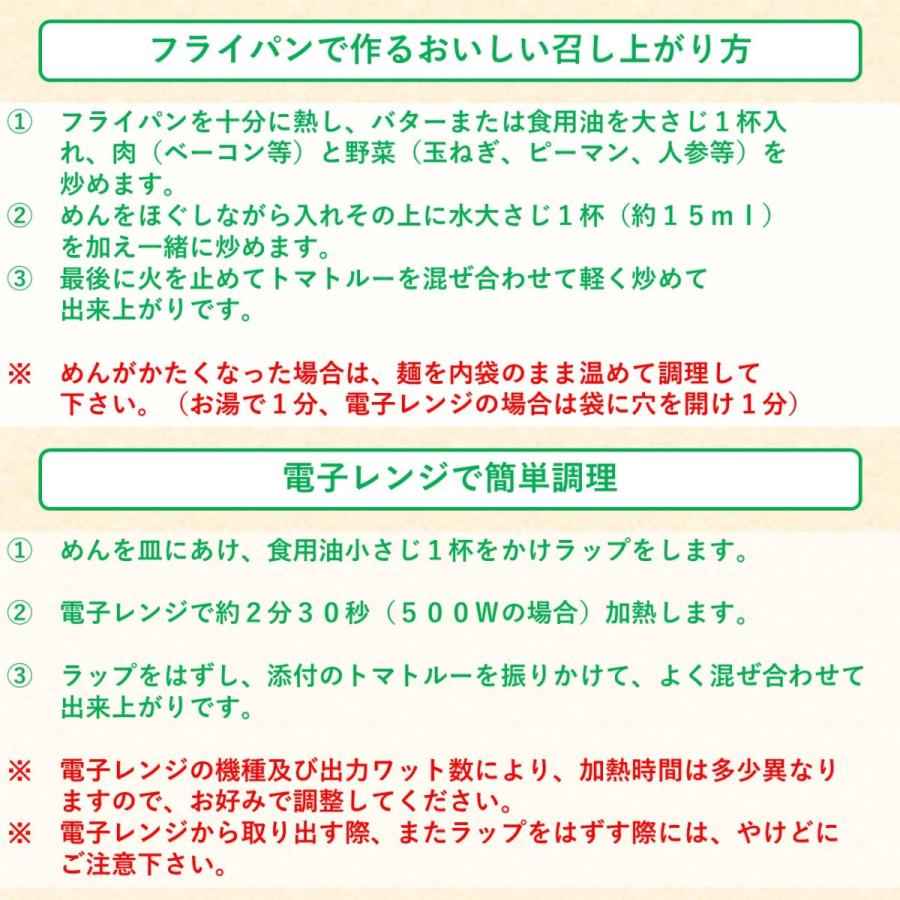 フライパンで作るおいしい召し上がり方

① フライパンを十分に熱し、バターまたは食用油を大さじ１杯入れ、肉（ベーコン等）と野菜（玉ねぎ、ピーマン、人参等）を炒めます。
② めんをほぐしながら入れその上に水大さじ１杯（約１５ｍｌ）を加え一緒に炒めます。
③ 最後に火を止めてトマトルーを混ぜ合わせて軽く炒めて出来上がりです。

※ めんがかたくなった場合は、麺を内袋のまま温めて調理して下さい。（お湯で１分、電子レンジの場合は袋に穴を開け１分）

電子レンジで簡単調理

① めんを皿にあけ、食用油小さじ１杯をかけラップをします。

② 電子レンジで約２分３０秒（５００Ｗの場合）加熱します。

③ ラップをはずし、添付のトマトルーを振りかけて、よく混ぜ合わせて出来上がりです。

※ 電子レンジの機種及び出力ワット数により、加熱時間は多少異なりますので、お好みで調整してください。
※ 電子レンジから取り出す際、またラップをはずす際には、やけどにご注意下さい。